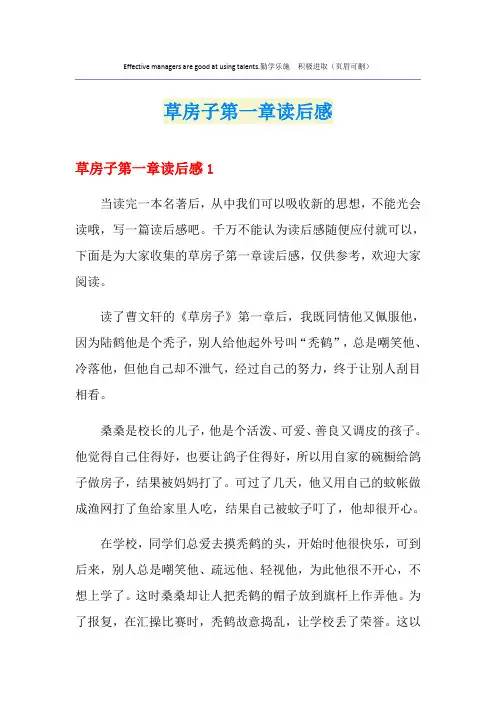 Effective managers are good at using talents.勤学乐施　积极进取（页眉可删）

草房子第一章读后感

草房子第一章读后感 1

当读完一本名著后，从中我们可以吸收新的思想，不能光会读哦，写一篇读后感吧。千万不能认为读后感随便应付就可以，下面是为大家收集的草房子第一章读后感，仅供参考，欢迎大家阅读。

读了曹文轩的《草房子》第一章后，我既同情他又佩服他，因为陆鹤他是个秃子，别人给他起外号叫“秃鹤”，总是嘲笑他、冷落他，但他自己却不泄气，经过自己的努力，终于让别人刮目相看。

桑桑是校长的儿子，他是个活泼、可爱、善良又调皮的孩子。他觉得自己住得好，也要让鸽子住得好，所以用自家的碗橱给鸽子做房子，结果被妈妈打了。可过了几天，他又用自己的蚊帐做成渔网打了鱼给家里人吃，结果自己被蚊子叮了，他却很开心。

在学校，同学们总爱去摸秃鹤的头，开始时他很快乐，可到后来，别人总是嘲笑他、疏远他、轻视他，为此他很不开心，不想上学了。这时桑桑却让人把秃鹤的帽子放到旗杆上作弄他。为了报复，在汇操比赛时，秃鹤故意捣乱，让学校丢了荣誉。这以